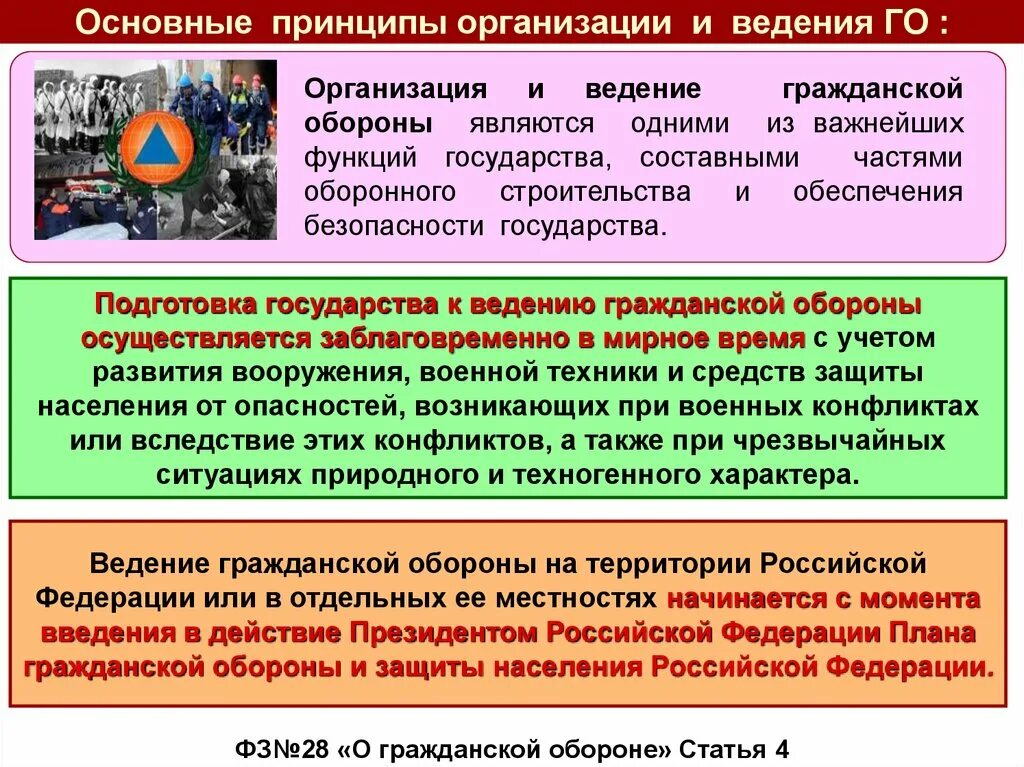 Основные принципы организации и ведения ГО :

Организация и ведение гражданской обороны являются одними из важнейших функций государства, составными частями оборонного строительства и обеспечения безопасности государства.

Подготовка государства к ведению гражданской обороны осуществляется заблаговременно в мирное время с учетом развития вооружения, военной техники и средств защиты населения от опасностей, возникающих при военных конфликтах или вследствие этих конфликтов, а также при чрезвычайных ситуациях природного и техногенного характера.

Ведение гражданской обороны на территории Российской Федерации или в отдельных ее местностях начинается с момента введения в действие Президентом Российской Федерации Плана гражданской обороны и защиты населения Российской Федерации.

ФЗ№28 «О гражданской обороне» Статья 4